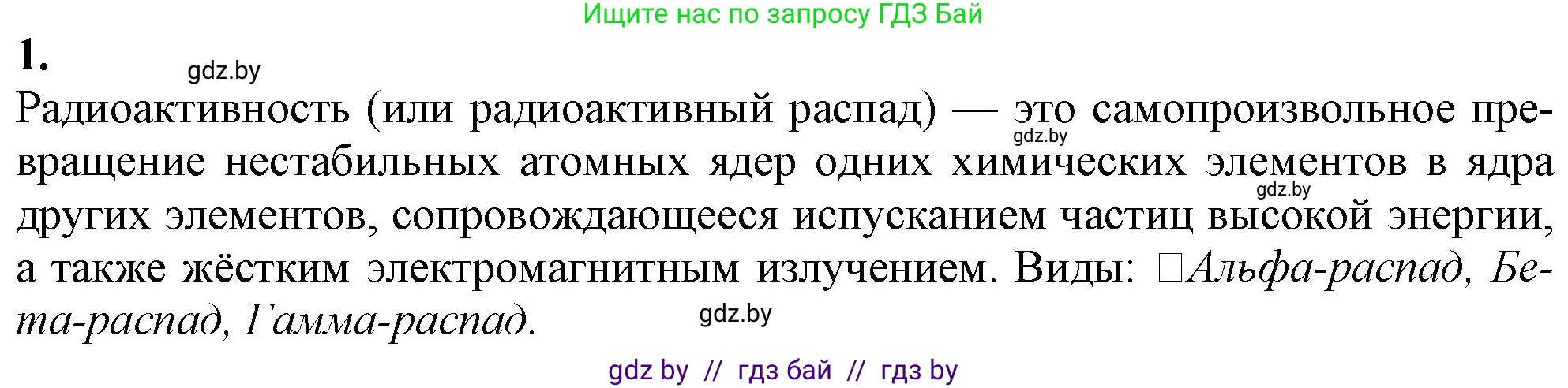 Ищите нас по запросу ГДЗ Бай

1.

gdz.by

Радиоактивность (или радиоактивный распад) — это самопроизвольное превращение нестабильных атомных ядер одних химических элементов в ядра других элементов, сопровождающееся испусканием частиц высокой энергии, а также жёстким электромагнитным излучением. Виды: □Альфа-распад, Бета-распад, Гамма-распад.

gdz.by

gdz.by

gdz.by

gdz by // гдз бай // гдз by